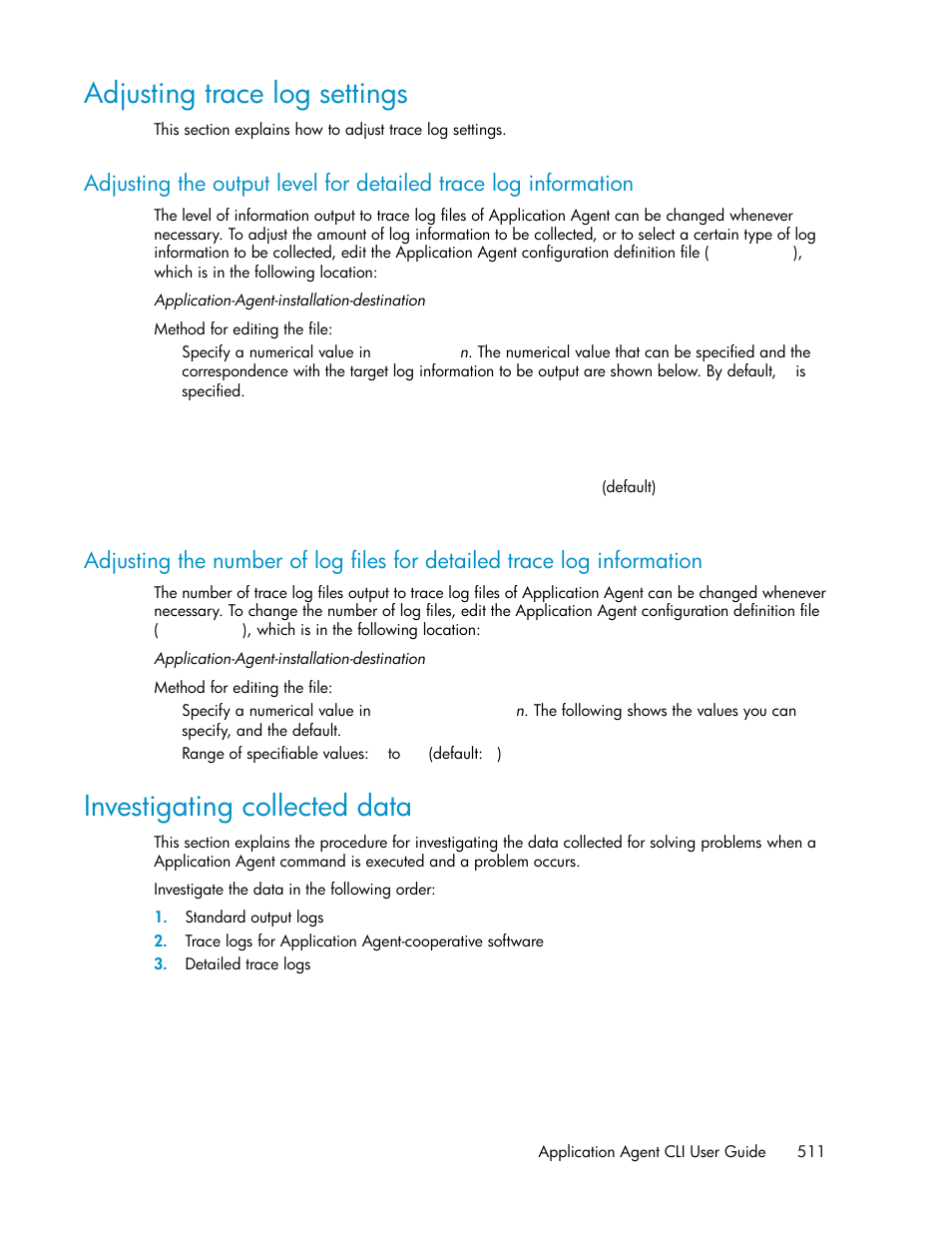 Adjusting trace log settings

This section explains how to adjust trace log settings.

Adjusting the output level for detailed trace log information

The level of information output to trace log files of Application Agent can be changed whenever necessary. To adjust the amount of log information to be collected, or to select a certain type of log information to be collected, edit the Application Agent configuration definition file ( ), which is in the following location:

Application-Agent-installation-destination

Method for editing the file:

Specify a numerical value in n. The numerical value that can be specified and the correspondence with the target log information to be output are shown below. By default, is specified.

(default)

Adjusting the number of log files for detailed trace log information

The number of trace log files output to trace log files of Application Agent can be changed whenever necessary. To change the number of log files, edit the Application Agent configuration definition file ( ), which is in the following location:

Application-Agent-installation-destination

Method for editing the file:

Specify a numerical value in n. The following shows the values you can specify, and the default.

Range of specifiable values: to (default: )

Investigating collected data

This section explains the procedure for investigating the data collected for solving problems when a Application Agent command is executed and a problem occurs.

Investigate the data in the following order:

1. Standard output logs
2. Trace logs for Application Agent-cooperative software
3. Detailed trace logs

Application Agent CLI User Guide 511